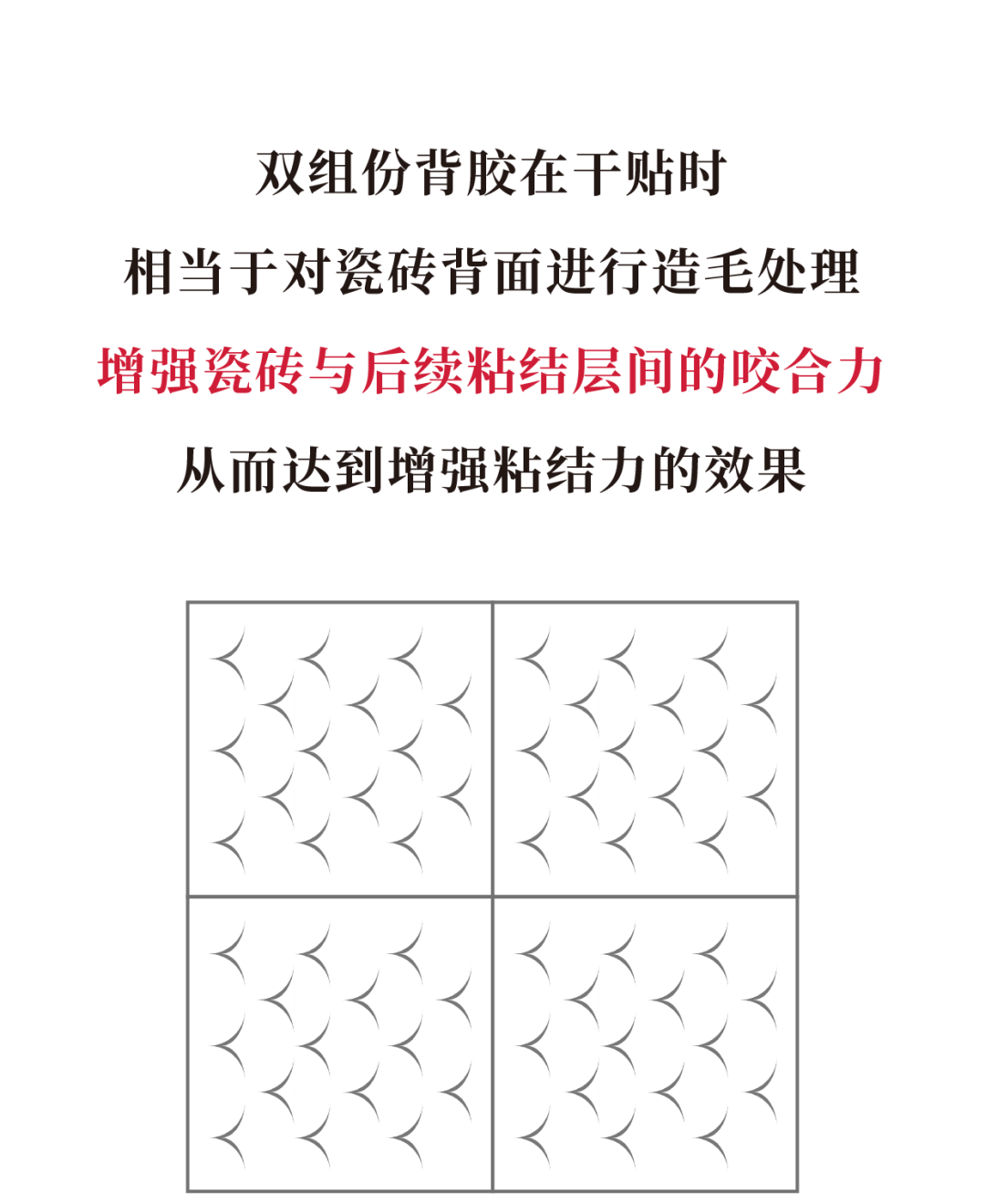 双组份背胶在干贴时

相当于对瓷砖背面进行造毛处理

增强瓷砖与后续粘结层间的咬合力

从而达到增强粘结力的效果